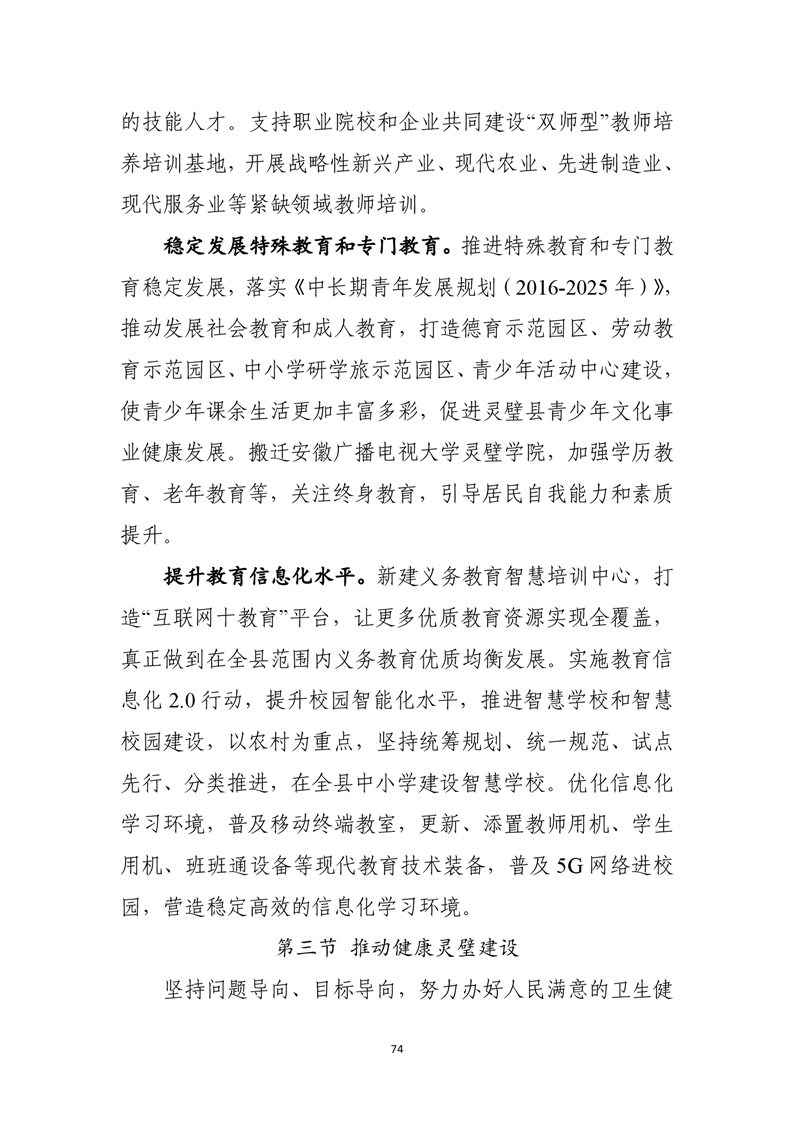 的技能人才。支持职业院校和企业共同建设“双师型”教师培养培训基地，开展战略性新兴产业、现代农业、先进制造业、现代服务业等紧缺领域教师培训。

稳定发展特殊教育和专门教育。推进特殊教育和专门教育稳定发展，落实《中长期青年发展规划（2016-2025年）》，推动发展社会教育和成人教育，打造德育示范园区、劳动教育示范园区、中小学研学旅示范园区、青少年活动中心建设，使青少年课余生活更加丰富多彩，促进灵璧县青少年文化事业健康发展。搬迁安徽广播电视大学灵璧学院，加强学历教育、老年教育等，关注终身教育，引导居民自我能力和素质提升。

提升教育信息化水平。新建义务教育智慧培训中心，打造“互联网十教育”平台，让更多优质教育资源实现全覆盖，真正做到在全县范围内义务教育优质均衡发展。实施教育信息化2.0行动，提升校园智能化水平，推进智慧学校和智慧校园建设，以农村为重点，坚持统筹规划、统一规范、试点先行、分类推进，在全县中小学建设智慧学校。优化信息化学习环境，普及移动终端教室，更新、添置教师用机、学生用机、班班通设备等现代教育技术装备，普及5G网络进校园，营造稳定高效的信息化学习环境。

第三节 推动健康灵璧建设

坚持问题导向、目标导向，努力办好人民满意的卫生健

74